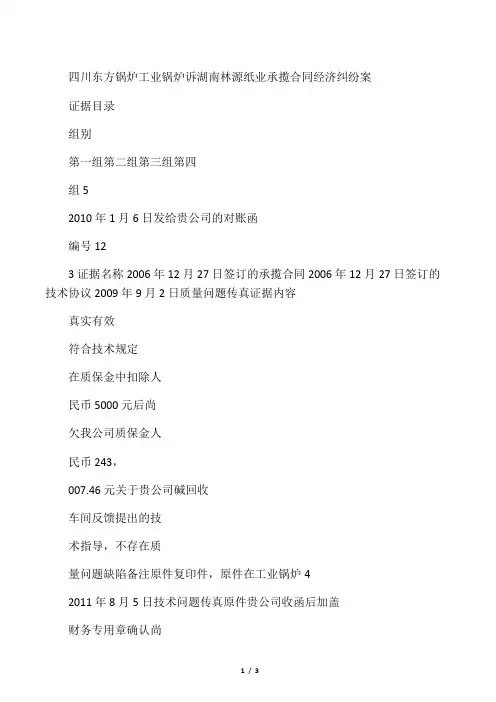 四川东方锅炉工业锅炉诉湖南林源纸业承揽合同经济纠纷案

证据目录

组别

第一组第二组第三组第四

组 5

2010 年 1 月 6 日发给贵公司的对账函

编号 12

3 证据名称 2006 年 12 月 27 日签订的承揽合同 2006 年 12 月 27 日签订的技术协议 2009 年 9 月 2 日质量问题传真证据内容

真实有效

符合技术规定

在质保金中扣除人

民币 5000 元后尚

欠我公司质保金人

民币 243，

007.46 元关于贵公司碱回收

车间反馈提出的技

术指导，不存在质

量问题缺陷备注原件复印件，原件在工业锅炉 4

2011 年 8 月 5 日技术问题传真原件贵公司收函后加盖

财务专用章确认尚

1 / 3